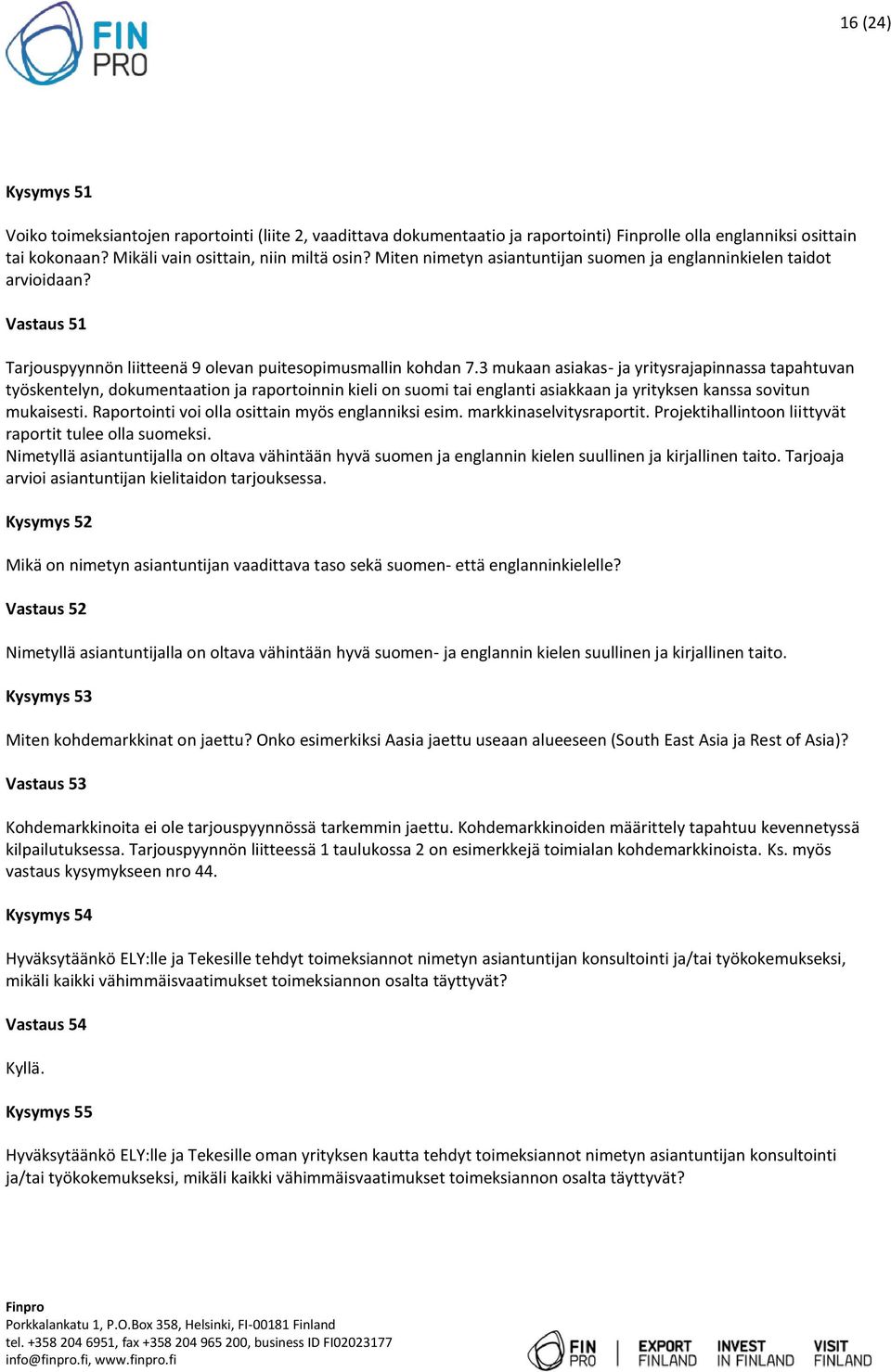 FIN PRO

16 (24)

Kysymys 51

Voiko toimeksiantojen raportointi (liite 2, vaadittava dokumentaatio ja raportointi) Finprolle olla englanniksi osittain tai kokonaan? Mikäli vain osittain, niin miltä osin? Miten nimetyn asiantuntijan suomen ja englanninkielen taidot arvioidaan?

Vastaus 51

Tarjouspyynnön liitteenä 9 olevan puitesopimusmallin kohdan 7.3 mukaan asiakas- ja yritysrajapinnassa tapahtuvan työskentelyn, dokumentaation ja raportoinnin kieli on suomi tai englanti asiakkaan ja yrityksen kanssa sovitun mukaisesti. Raportointi voi olla osittain myös englanniksi esim. markkinaselvitysraportit. Projektihallintoon liittyvät raportit tulee olla suomeksi.
Nimetyllä asiantuntijalla on oltava vähintään hyvä suomen ja englannin kielen suullinen ja kirjallinen taito. Tarjoaja arvioi asiantuntijan kielitaidon tarjouksessa.

Kysymys 52

Mikä on nimetyn asiantuntijan vaadittava taso sekä suomen- että englanninkielelle?

Vastaus 52

Nimetyllä asiantuntijalla on oltava vähintään hyvä suomen- ja englannin kielen suullinen ja kirjallinen taito.

Kysymys 53

Miten kohdemarkkinat on jaettu? Onko esimerkiksi Aasia jaettu useaan alueeseen (South East Asia ja Rest of Asia)?

Vastaus 53

Kohdemarkkinoita ei ole tarjouspyynnössä tarkemmin jaettu. Kohdemarkkinoiden määrittely tapahtuu kevennetyssä kilpailutuksessa. Tarjouspyynnön liitteessä 1 taulukossa 2 on esimerkkejä toimialan kohdemarkkinoista. Ks. myös vastaus kysymykseen nro 44.

Kysymys 54

Hyväksytäänkö ELY:lle ja Tekesille tehdyt toimeksiannot nimetyn asiantuntijan konsultointi ja/tai työkokemukseksi, mikäli kaikki vähimmäisvaatimukset toimeksiannon osalta täyttyvät?

Vastaus 54

Kyllä.

Kysymys 55

Hyväksytäänkö ELY:lle ja Tekesille oman yrityksen kautta tehdyt toimeksiannot nimetyn asiantuntijan konsultointi ja/tai työkokemukseksi, mikäli kaikki vähimmäisvaatimukset toimeksiannon osalta täyttyvät?

Finpro
Porkkalankatu 1, P.O.Box 358, Helsinki, FI-00181 Finland
tel. +358 204 6951, fax +358 204 965 200, business ID FI02023177
info@finpro.fi, www.finpro.fi

FIN PRO EXPORT FINLAND INVEST IN FINLAND VISIT FINLAND